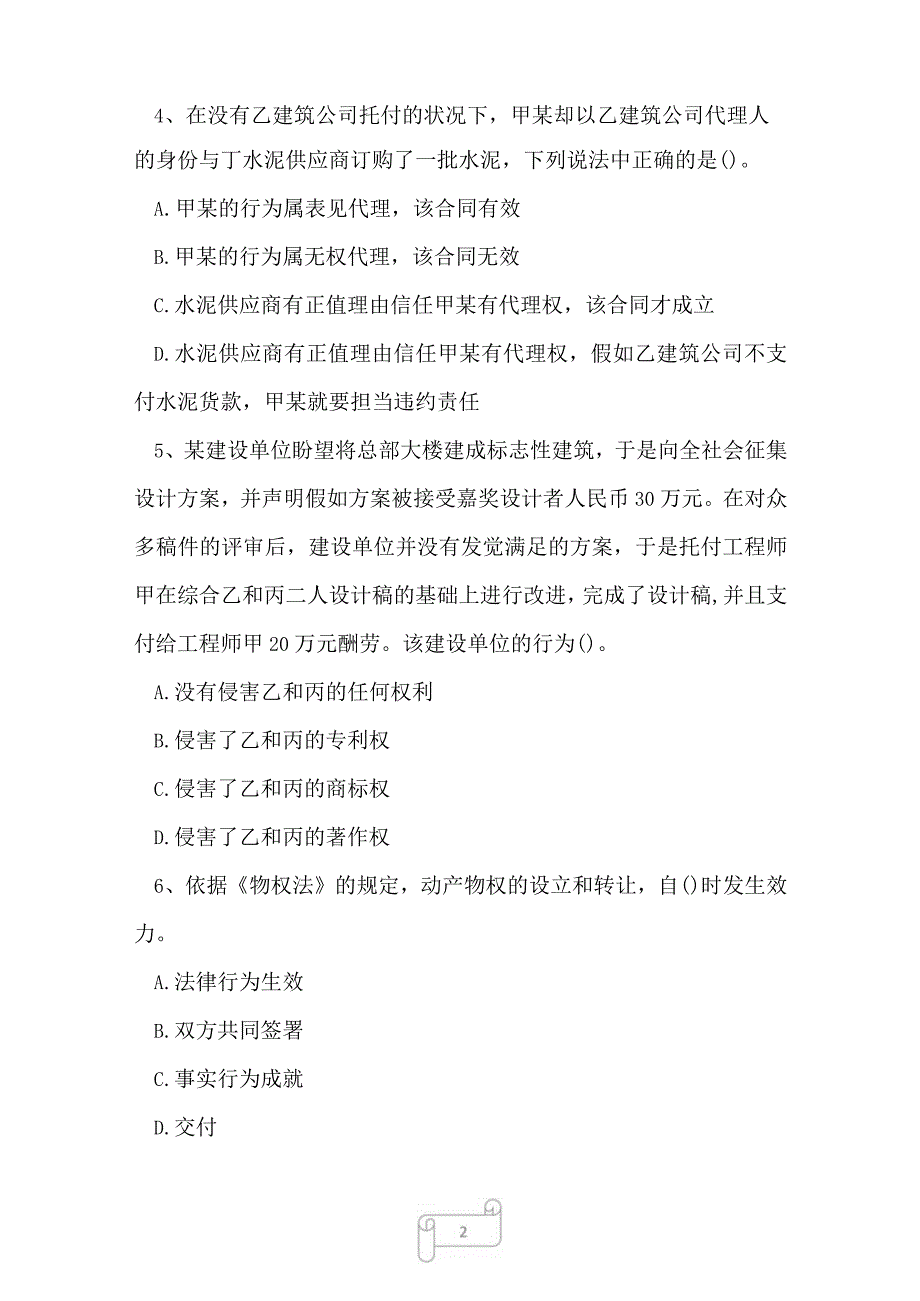 4、在没有乙建筑公司托付的状况下，甲某却以乙建筑公司代理人的身份与丁水泥供应商订购了一批水泥，下列说法中正确的是()。

A.甲某的行为属表见代理，该合同有效

B.甲某的行为属无权代理，该合同无效

C.水泥供应商有正值理由信任甲某有代理权，该合同才成立

D.水泥供应商有正值理由信任甲某有代理权，假如乙建筑公司不支付水泥货款，甲某就要担当违约责任

5、某建设单位盼望将总部大楼建成标志性建筑，于是向全社会征集设计方案，并声明假如方案被接受嘉奖设计者人民币30万元。在对众多稿件的评审后，建设单位并没有发觉满足的方案，于是托付工程师甲在综合乙和丙二人设计稿的基础上进行改进，完成了设计稿,并且支付给工程师甲20万元酬劳。该建设单位的行为()。

A.没有侵害乙和丙的任何权利

B.侵害了乙和丙的专利权

C.侵害了乙和丙的商标权

D.侵害了乙和丙的著作权

6、依据《物权法》的规定，动产物权的设立和转让，自()时发生效力。

A.法律行为生效

B.双方共同签署

C.事实行为成就

D.交付

2